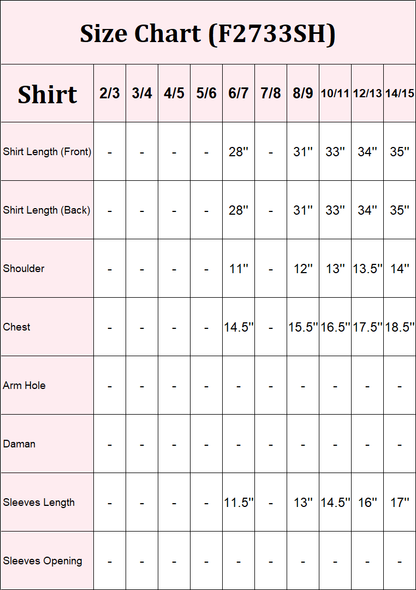 Size Chart (F2733SH)

| Shirt | 2/3 | 3/4 | 4/5 | 5/6 | 6/7 | 7/8 | 8/9 | 10/11 | 12/13 | 14/15 |
|---|---|---|---|---|---|---|---|---|---|---|
| Shirt Length (Front) | - | - | - | - | 28'' | - | 31'' | 33'' | 34'' | 35'' |
| Shirt Length (Back) | - | - | - | - | 28'' | - | 31'' | 33'' | 34'' | 35'' |
| Shoulder | - | - | - | - | 11'' | - | 12'' | 13'' | 13.5'' | 14'' |
| Chest | - | - | - | - | 14.5'' | - | 15.5'' | 16.5'' | 17.5'' | 18.5'' |
| Arm Hole | - | - | - | - | - | - | - | - | - | - |
| Daman | - | - | - | - | - | - | - | - | - | - |
| Sleeves Length | - | - | - | - | 11.5'' | - | 13'' | 14.5'' | 16'' | 17'' |
| Sleeves Opening | - | - | - | - | - | - | - | - | - | - |